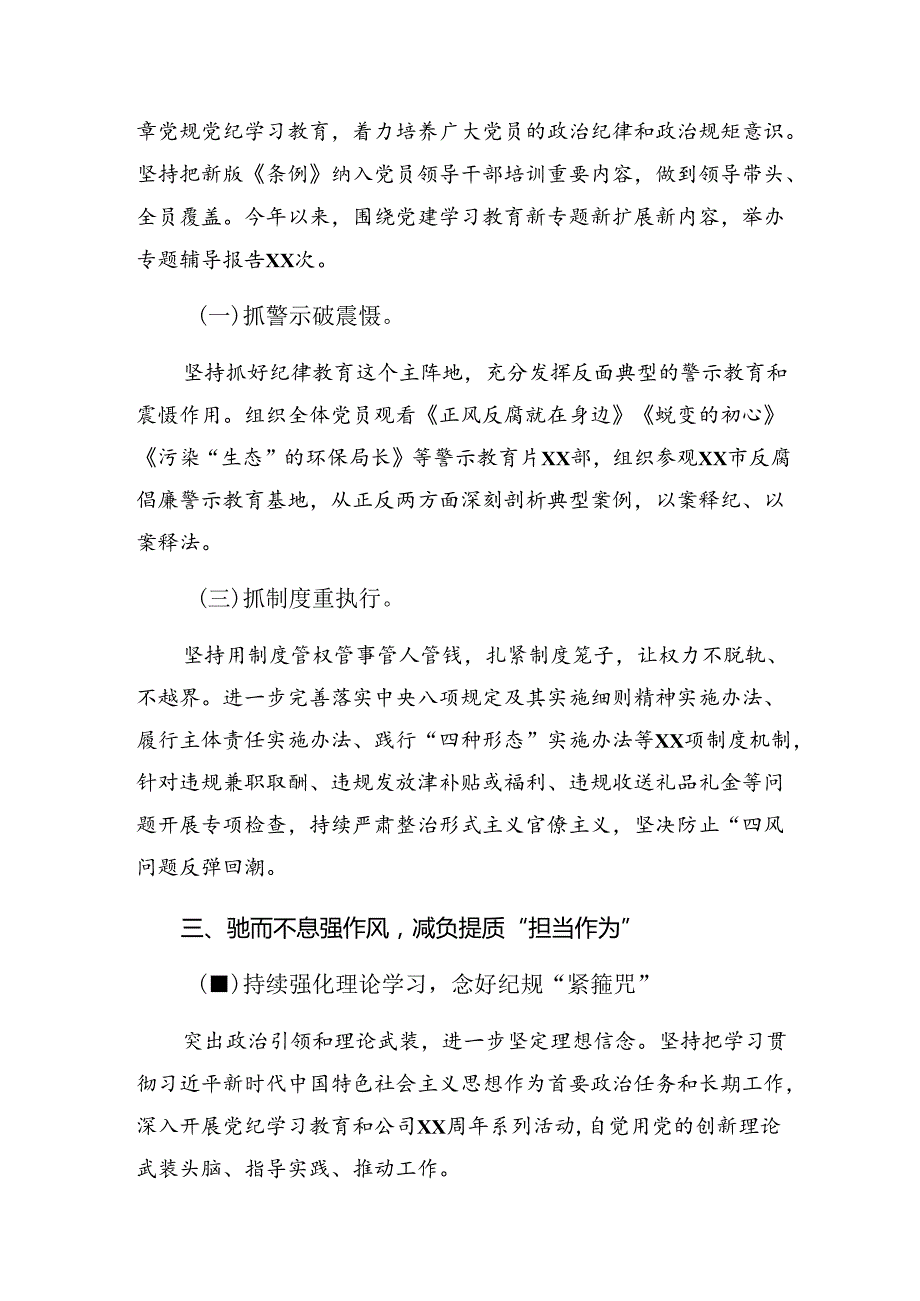 章党规党纪学习教育，着力培养广大党员的政治纪律和政治规矩意识。坚持把新版《条例》纳入党员领导干部培训重要内容，做到领导带头、全员覆盖。今年以来，围绕党建学习教育新专题新扩展新内容，举办专题辅导报告XX次。

(一)抓警示破震慑。

坚持抓好纪律教育这个主阵地，充分发挥反面典型的警示教育和震慑作用。组织全体党员观看《正风反腐就在身边》《蜕变的初心》《污染“生态”的环保局长》等警示教育片XX部，组织参观XX市反腐倡廉警示教育基地，从正反两方面深刻剖析典型案例，以案释纪、以案释法。

(三)抓制度重执行。

坚持用制度管权管事管人管钱，扎紧制度笼子，让权力不脱轨、不越界。进一步完善落实中央八项规定及其实施细则精神实施办法、履行主体责任实施办法、践行“四种形态”实施办法等XX项制度机制，针对违规兼职取酬、违规发放津补贴或福利、违规收送礼品礼金等问题开展专项检查，持续严肃整治形式主义官僚主义，坚决防止“四风问题反弹回潮。

三、驰而不息强作风，减负提质“担当作为”

(■)持续强化理论学习，念好纪规“紧箍咒”

突出政治引领和理论武装，进一步坚定理想信念。坚持把学习贯彻习近平新时代中国特色社会主义思想作为首要政治任务和长期工作，深入开展党纪学习教育和公司XX周年系列活动，自觉用党的创新理论武装头脑、指导实践、推动工作。